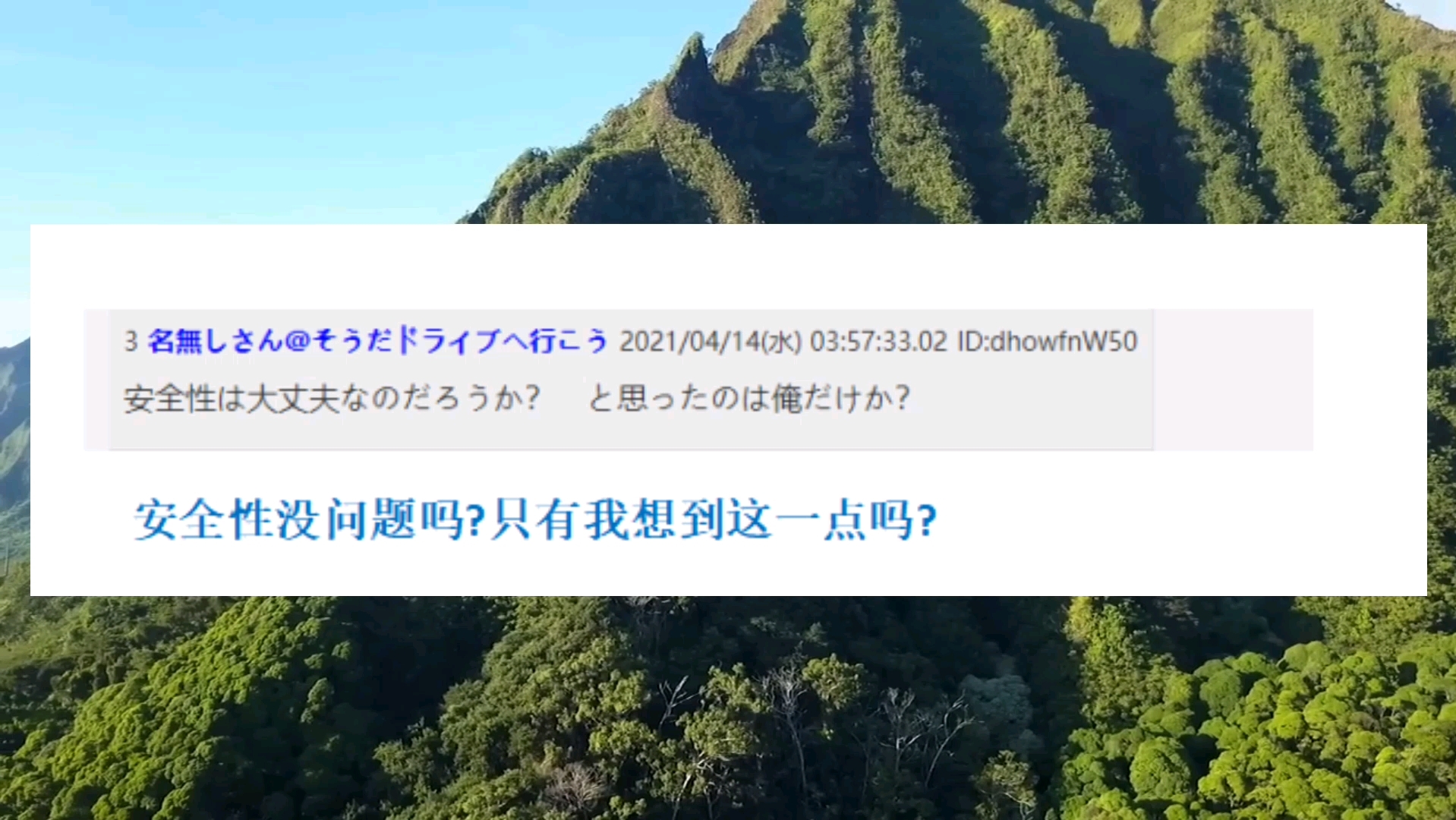 3 名無しさん@そうだドライブへ行こう 2021/04/14(水) 03:57:33.02 ID:dhowfnW50
安全性は大丈夫なのだろうか?　と思ったのは俺だけか?

安全性没问题吗?只有我想到这一点吗?